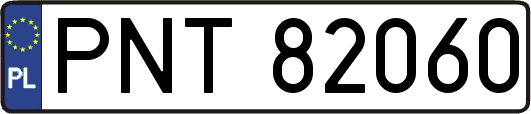 PL
PNT 82060